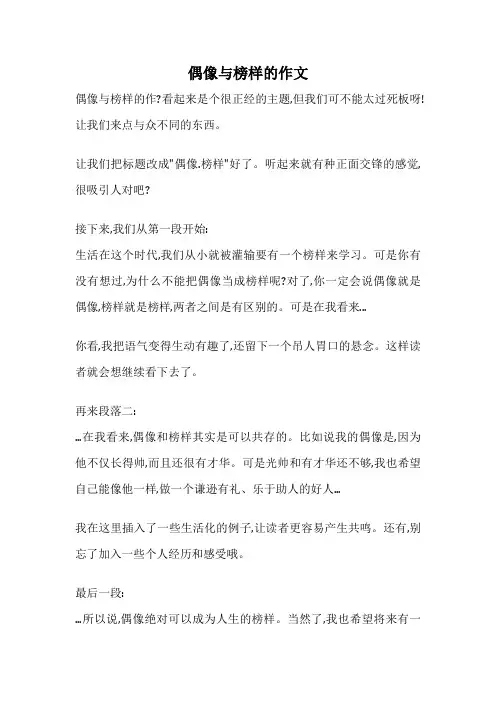 偶像与榜样的作文

偶像与榜样的作?看起来是个很正经的主题,但我们可不能太过死板呀!让我们来点与众不同的东西。

让我们把标题改成"偶像.榜样"好了。听起来就有种正面交锋的感觉,很吸引人对吧?

接下来,我们从第一段开始:
生活在这个时代,我们从小就被灌输要有一个榜样来学习。可是你有没有想过,为什么不能把偶像当成榜样呢?对了,你一定会说偶像就是偶像,榜样就是榜样,两者之间是有区别的。可是在我看来...

你看,我把语气变得生动有趣了,还留下一个吊人胃口的悬念。这样读者就会想继续看下去了。

再来段落二:
...在我看来,偶像和榜样其实是可以共存的。比如说我的偶像是,因为他不仅长得帅,而且还很有才华。可是光帅和有才华还不够,我也希望自己能像他一样,做一个谦逊有礼、乐于助人的好人...

我在这里插入了一些生活化的例子,让读者更容易产生共鸣。还有,别忘了加入一些个人经历和感受哦。

最后一段:
...所以说,偶像绝对可以成为人生的榜样。当然了,我也希望将来有一